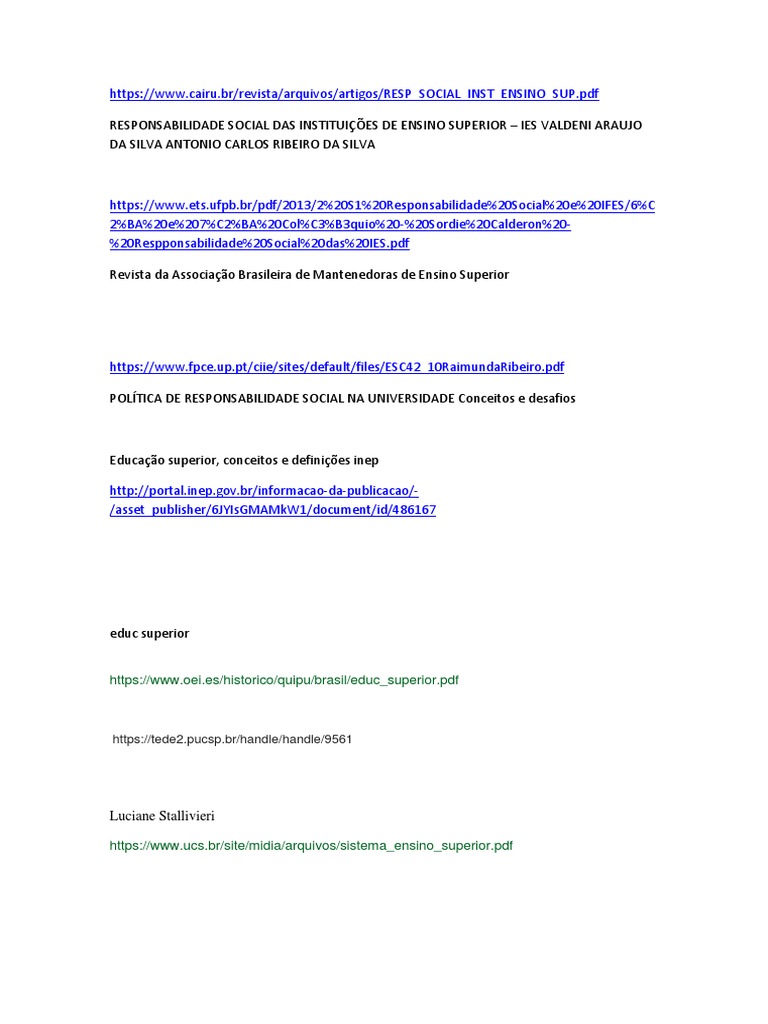 https://www.cairu.br/revista/arquivos/artigos/RESP_SOCIAL_INST_ENSINO_SUP.pdf

RESPONSABILIDADE SOCIAL DAS INSTITUIÇÕES DE ENSINO SUPERIOR – IES VALDENI ARAUJO DA SILVA ANTONIO CARLOS RIBEIRO DA SILVA

https://www.ets.ufpb.br/pdf/2013/2%20S1%20Responsabilidade%20Social%20e%20IFES/6%C2%BA%20e%207%C2%BA%20Col%C3%B3quio%20-%20Sordie%20Calderon%20-%20Respponsabilidade%20Social%20das%20IES.pdf

Revista da Associação Brasileira de Mantenedoras de Ensino Superior

https://www.fpce.up.pt/ciie/sites/default/files/ESC42_10RaimundaRibeiro.pdf

POLÍTICA DE RESPONSABILIDADE SOCIAL NA UNIVERSIDADE Conceitos e desafios

Educação superior, conceitos e definições inep

http://portal.inep.gov.br/informacao-da-publicacao/-/asset_publisher/6JYIsGMAMkW1/document/id/486167

educ superior

https://www.oei.es/historico/quipu/brasil/educ_superior.pdf

https://tede2.pucsp.br/handle/handle/9561

Luciane Stallivieri

https://www.ucs.br/site/midia/arquivos/sistema_ensino_superior.pdf